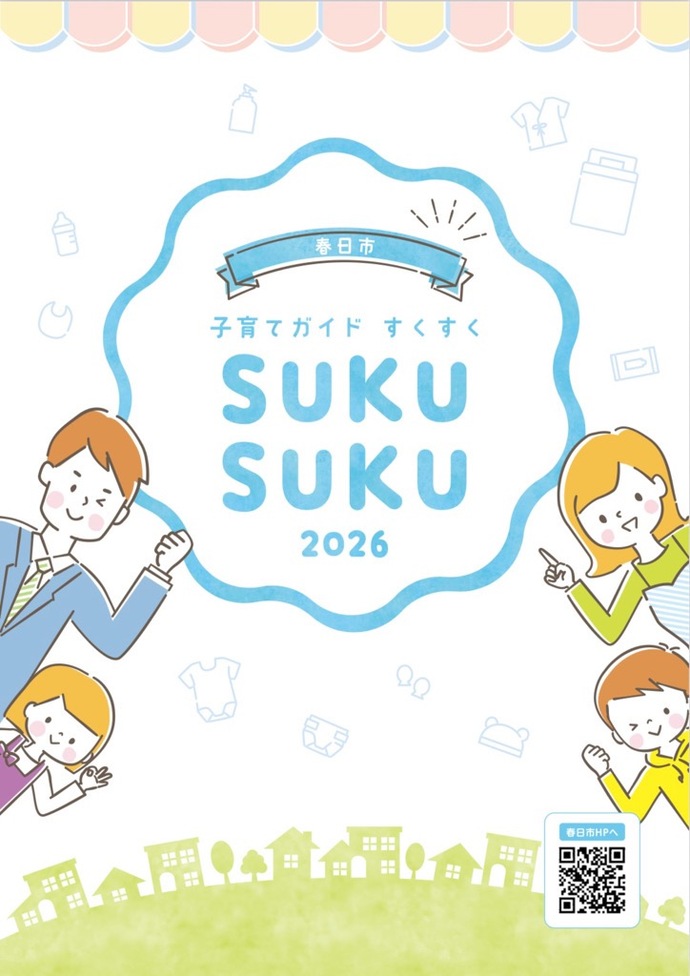 春日市

子育てガイド すくすく

SUKU SUKU

2026

春日市HPへ